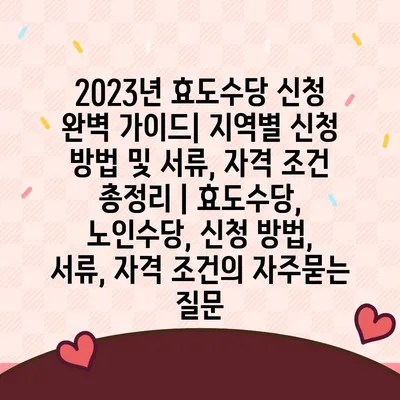 2023년 효도수당 신청 완벽 가이드| 지역별 신청 방법 및 서류, 자격 조건 총정리 | 효도수당, 노인수당, 신청 방법, 서류, 자격 조건의 자주묻는 질문